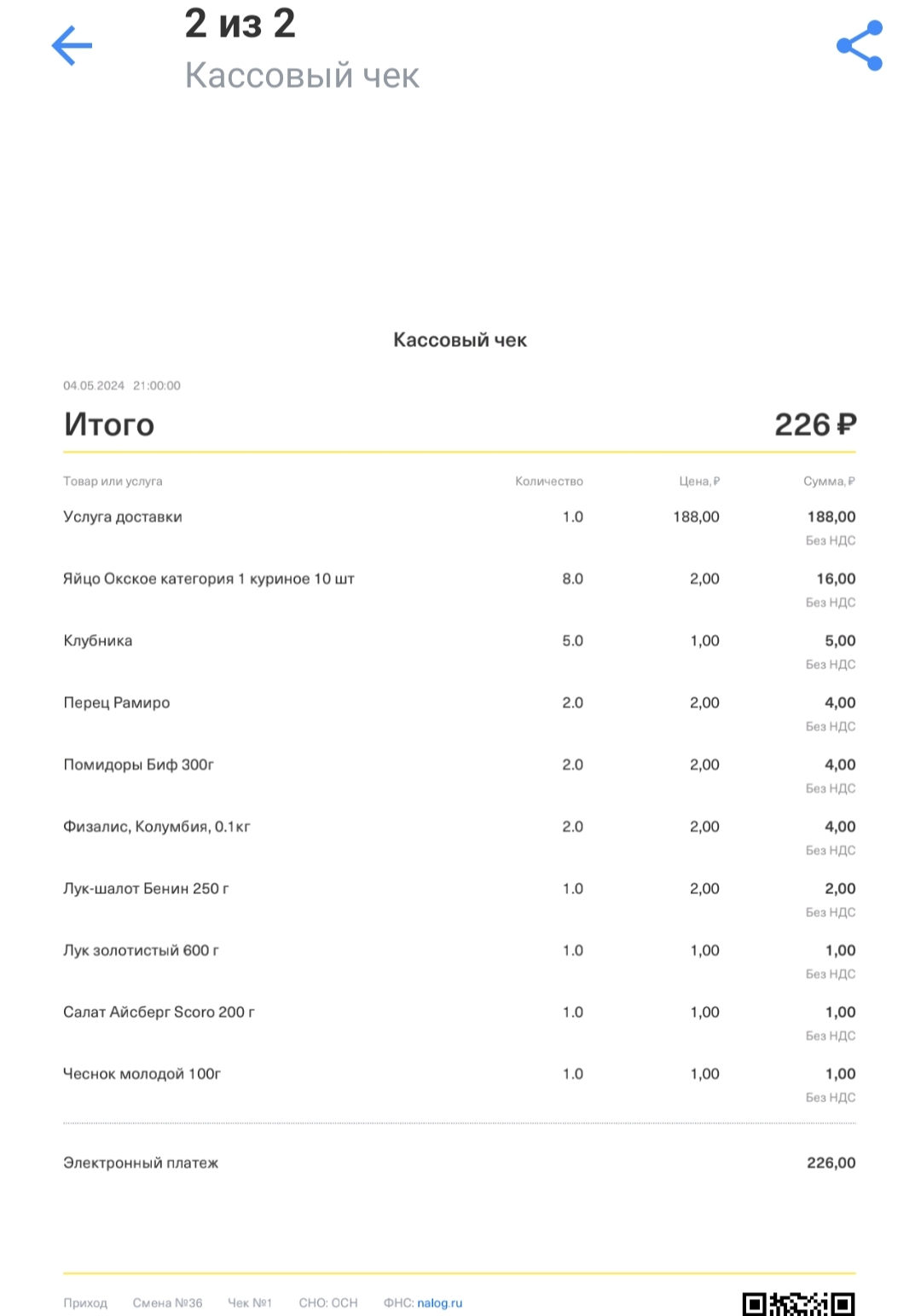 2 из 2
Кассовый чек

Кассовый чек

04.05.2024 21:00:00

Итого 226 ₽

| Товар или услуга | Количество | Цена, ₽ | Сумма, ₽ |
|---|---|---|---|
| Услуга доставки | 1.0 | 188,00 | 188,00 Без НДС |
| Яйцо Окское категория 1 куриное 10 шт | 8.0 | 2,00 | 16,00 Без НДС |
| Клубника | 5.0 | 1,00 | 5,00 Без НДС |
| Перец Рамиро | 2.0 | 2,00 | 4,00 Без НДС |
| Помидоры Биф 300г | 2.0 | 2,00 | 4,00 Без НДС |
| Физалис, Колумбия, 0.1кг | 2.0 | 2,00 | 4,00 Без НДС |
| Лук-шалот Бенин 250 г | 1.0 | 2,00 | 2,00 Без НДС |
| Лук золотистый 600 г | 1.0 | 1,00 | 1,00 Без НДС |
| Салат Айсберг Scoro 200 г | 1.0 | 1,00 | 1,00 Без НДС |
| Чеснок молодой 100г | 1.0 | 1,00 | 1,00 Без НДС |

Электронный платеж 226,00

Приход Смена №36 Чек №1 СНО: ОСН ФНС: nalog.ru